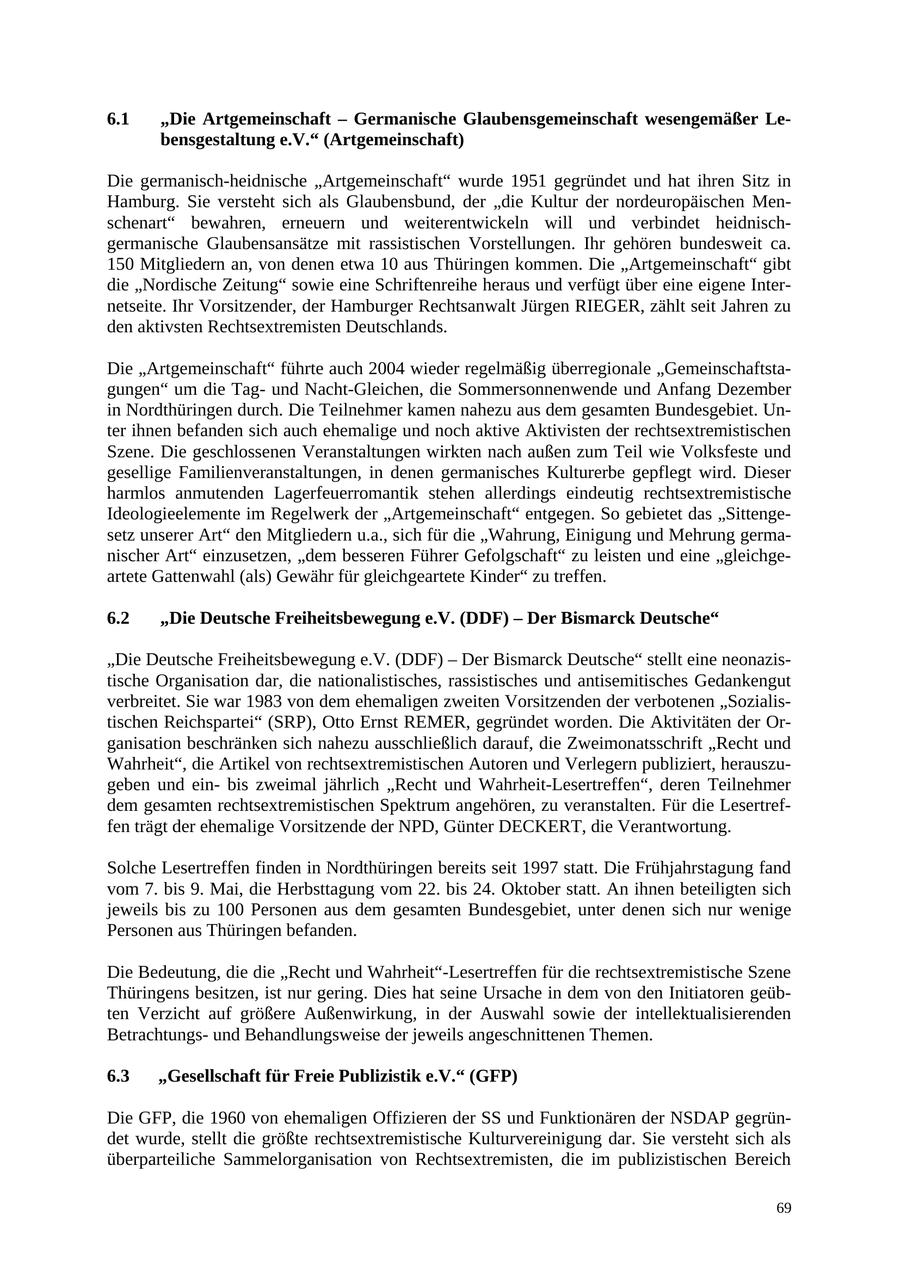 6.1 „Die Artgemeinschaft – Germanische Glaubensgemeinschaft wesengemäßer Lebensgestaltung e.V.“ (Artgemeinschaft)

Die germanisch-heidnische „Artgemeinschaft“ wurde 1951 gegründet und hat ihren Sitz in Hamburg. Sie versteht sich als Glaubensbund, der „die Kultur der nordeuropäischen Menschenart“ bewahren, erneuern und weiterentwickeln will und verbindet heidnisch-germanische Glaubensansätze mit rassistischen Vorstellungen. Ihr gehören bundesweit ca. 150 Mitgliedern an, von denen etwa 10 aus Thüringen kommen. Die „Artgemeinschaft“ gibt die „Nordische Zeitung“ sowie eine Schriftenreihe heraus und verfügt über eine eigene Internetseite. Ihr Vorsitzender, der Hamburger Rechtsanwalt Jürgen RIEGER, zählt seit Jahren zu den aktivsten Rechtsextremisten Deutschlands.

Die „Artgemeinschaft“ führte auch 2004 wieder regelmäßig überregionale „Gemeinschaftstagungen“ um die Tag- und Nacht-Gleichen, die Sommersonnenwende und Anfang Dezember in Nordthüringen durch. Die Teilnehmer kamen nahezu aus dem gesamten Bundesgebiet. Unter ihnen befanden sich auch ehemalige und noch aktive Aktivisten der rechtsextremistischen Szene. Die geschlossenen Veranstaltungen wirkten nach außen zum Teil wie Volksfeste und gesellige Familienveranstaltungen, in denen germanisches Kulturerbe gepflegt wird. Dieser harmlos anmutenden Lagerfeuerromantik stehen allerdings eindeutig rechtsextremistische Ideologieelemente im Regelwerk der „Artgemeinschaft“ entgegen. So gebietet das „Sittengesetz unserer Art“ den Mitgliedern u.a., sich für die „Wahrung, Einigung und Mehrung germanischer Art“ einzusetzen, „dem besseren Führer Gefolgschaft“ zu leisten und eine „gleichgeartete Gattenwahl (als) Gewähr für gleichgeartete Kinder“ zu treffen.

6.2 „Die Deutsche Freiheitsbewegung e.V. (DDF) – Der Bismarck Deutsche“

„Die Deutsche Freiheitsbewegung e.V. (DDF) – Der Bismarck Deutsche“ stellt eine neonazistische Organisation dar, die nationalistisches, rassistisches und antisemitisches Gedankengut verbreitet. Sie war 1983 von dem ehemaligen zweiten Vorsitzenden der verbotenen „Sozialistischen Reichspartei“ (SRP), Otto Ernst REMER, gegründet worden. Die Aktivitäten der Organisation beschränken sich nahezu ausschließlich darauf, die Zweimonatsschrift „Recht und Wahrheit“, die Artikel von rechtsextremistischen Autoren und Verlegern publiziert, herauszugeben und ein- bis zweimal jährlich „Recht und Wahrheit-Lesertreffen“, deren Teilnehmer dem gesamten rechtsextremistischen Spektrum angehören, zu veranstalten. Für die Lesertreffen trägt der ehemalige Vorsitzende der NPD, Günter DECKERT, die Verantwortung.

Solche Lesertreffen finden in Nordthüringen bereits seit 1997 statt. Die Frühjahrstagung fand vom 7. bis 9. Mai, die Herbsttagung vom 22. bis 24. Oktober statt. An ihnen beteiligten sich jeweils bis zu 100 Personen aus dem gesamten Bundesgebiet, unter denen sich nur wenige Personen aus Thüringen befanden.

Die Bedeutung, die die „Recht und Wahrheit“-Lesertreffen für die rechtsextremistische Szene Thüringens besitzen, ist nur gering. Dies hat seine Ursache in dem von den Initiatoren geübten Verzicht auf größere Außenwirkung, in der Auswahl sowie der intellektualisierenden Betrachtungs- und Behandlungsweise der jeweils angeschnittenen Themen.

6.3 „Gesellschaft für Freie Publizistik e.V.“ (GFP)

Die GFP, die 1960 von ehemaligen Offizieren der SS und Funktionären der NSDAP gegründet wurde, stellt die größte rechtsextremistische Kulturvereinigung dar. Sie versteht sich als überparteiliche Sammelorganisation von Rechtsextremisten, die im publizistischen Bereich

69